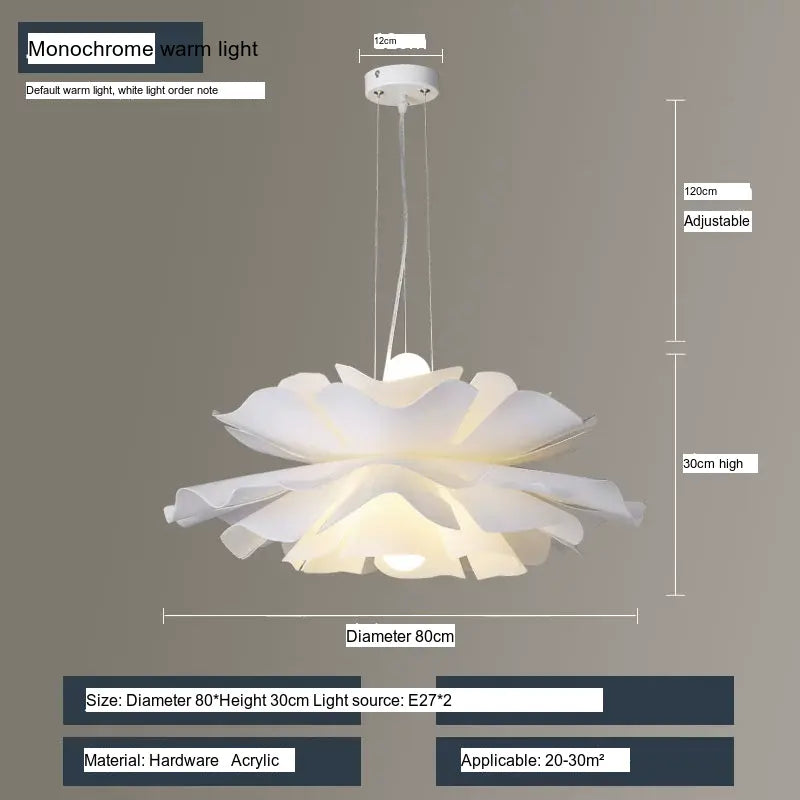 Monochrome warm light

Default warm light, white light order note

12cm

120cm

Adjustable

30cm high

Diameter 80cm

Size: Diameter 80*Height 30cm Light source: E27*2

Material: Hardware Acrylic

Applicable: 20-30m²